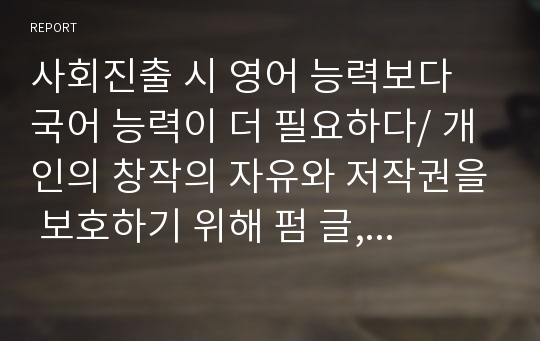 REPORT

사회진출 시 영어 능력보다 국어 능력이 더 필요하다/ 개인의 창작의 자유와 저작권을 보호하기 위해 펌 글,...